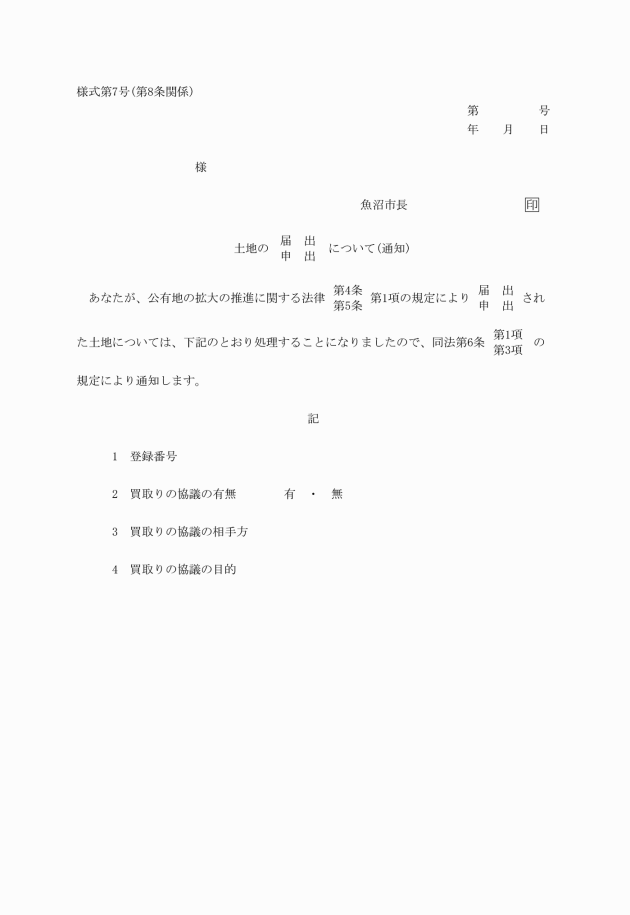 様式第7号(第8条関係)

第　　　　号
年　　月　　日

様

魚沼市長　　　　　　印

土地の 届出 申出 について(通知)

あなたが、公有地の拡大の推進に関する法律 第4条 第5条 第1項の規定により 届出 申出 された土地については、下記のとおり処理することになりましたので、同法第6条 第1項 第3項 の規定により通知します。

記

1　登録番号

2　買取りの協議の有無　　　　有　・　無

3　買取りの協議の相手方

4　買取りの協議の目的